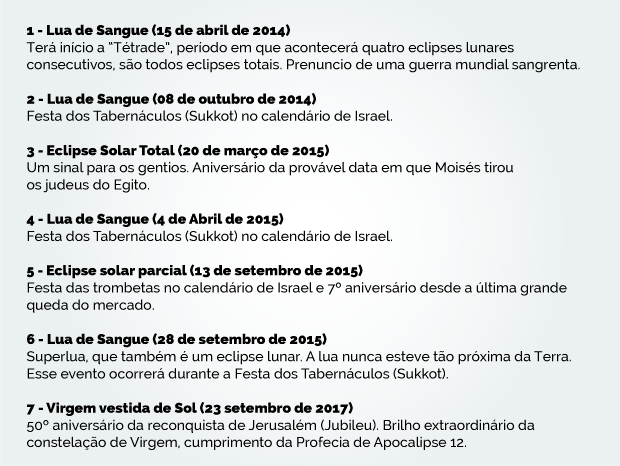 1 - Lua de Sangue (15 de abril de 2014)
Terá início a "Tétrade", período em que acontecerá quatro eclipses lunares consecutivos, são todos eclipses totais. Prenuncio de uma guerra mundial sangrenta.

2 - Lua de Sangue (08 de outubro de 2014)
Festa dos Tabernáculos (Sukkot) no calendário de Israel.

3 - Eclipse Solar Total (20 de março de 2015)
Um sinal para os gentios. Aniversário da provável data em que Moisés tirou os judeus do Egito.

4 - Lua de Sangue (4 de Abril de 2015)
Festa dos Tabernáculos (Sukkot) no calendário de Israel.

5 - Eclipse solar parcial (13 de setembro de 2015)
Festa das trombetas no calendário de Israel e 7º aniversário desde a última grande queda do mercado.

6 - Lua de Sangue (28 de setembro de 2015)
Superlua, que também é um eclipse lunar. A lua nunca esteve tão próxima da Terra. Esse evento ocorrerá durante a Festa dos Tabernáculos (Sukkot).

7 - Virgem vestida de Sol (23 setembro de 2017)
50º aniversário da reconquista de Jerusalém (Jubileu). Brilho extraordinário da constelação de Virgem, cumprimento da Profecia de Apocalipse 12.